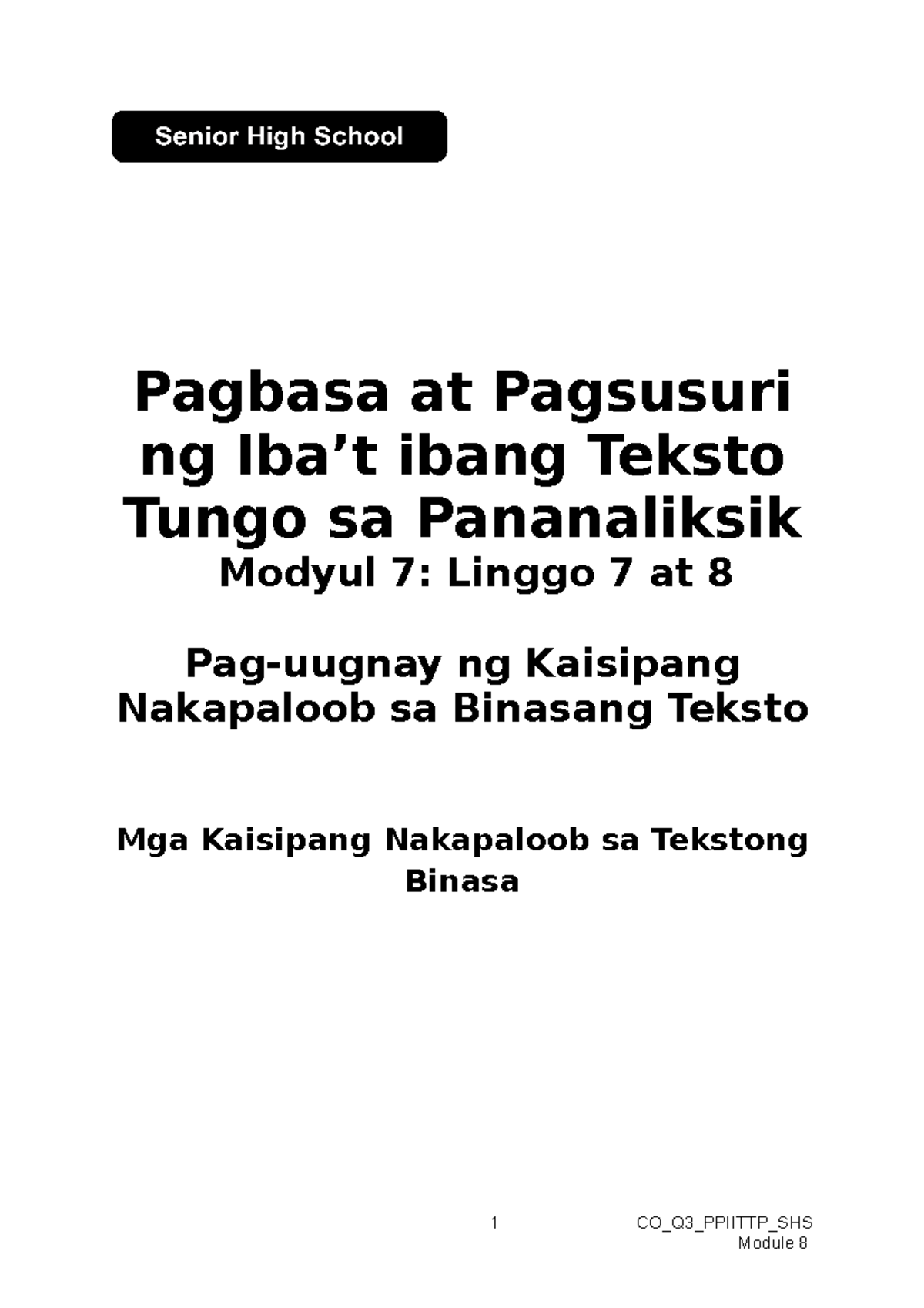 Senior High School

Pagbasa at Pagsusuri ng Iba’t ibang Teksto Tungo sa Pananaliksik
Modyul 7: Linggo 7 at 8

Pag-uugnay ng Kaisipang Nakapaloob sa Binasang Teksto

Mga Kaisipang Nakapaloob sa Tekstong Binasa

1

CO_Q3_PPIITTP_SHS
Module 8